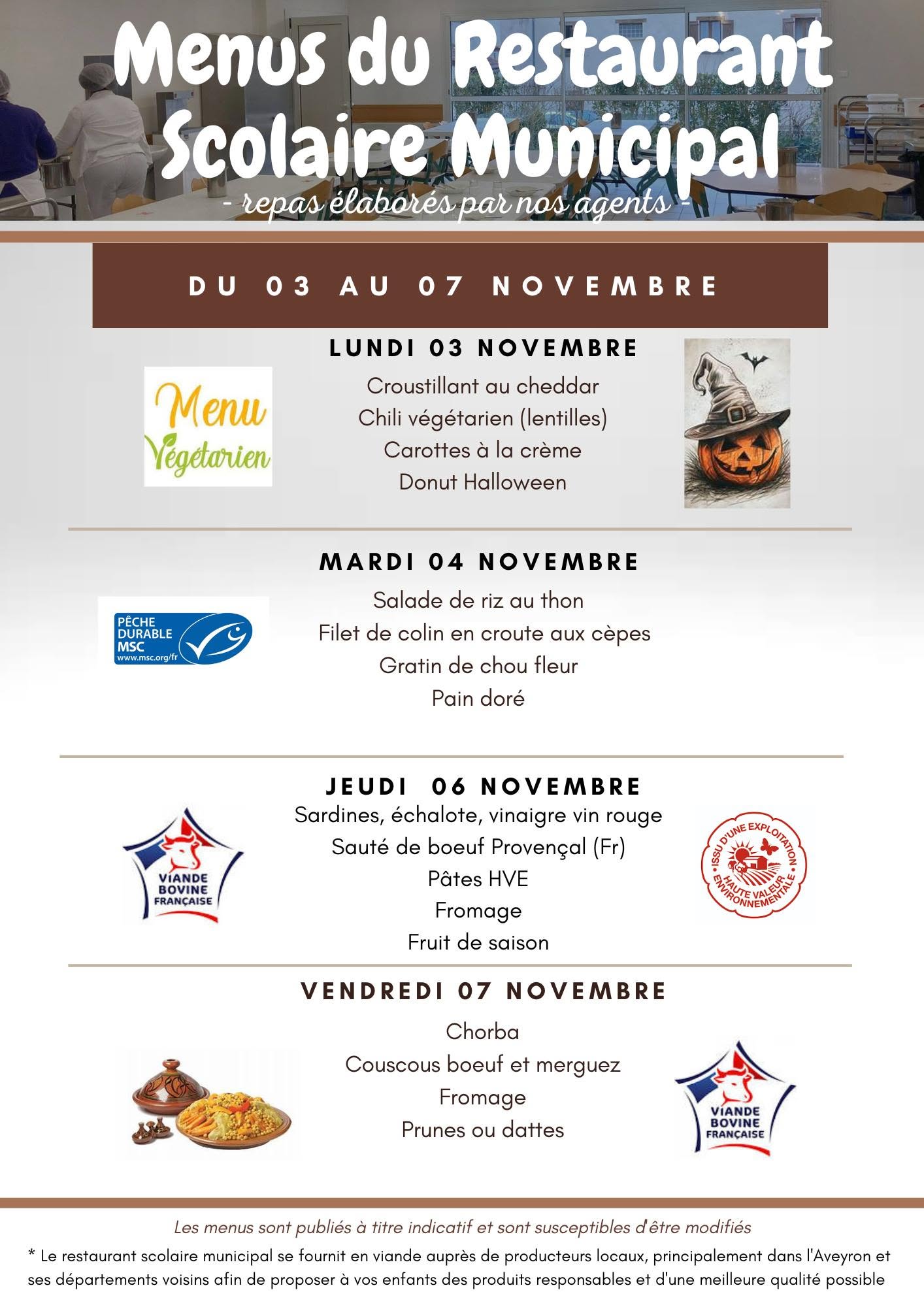 Menus du Restaurant Scolaire Municipal

- repas élaborés par nos agents -

DU 03 AU 07 NOVEMBRE

LUNDI 03 NOVEMBRE

Menu Végétarien

Croustillant au cheddar
Chili végétarien (lentilles)
Carottes à la crème
Donut Halloween

MARDI 04 NOVEMBRE

PÊCHE DURABLE MSC www.msc.org/fr

Salade de riz au thon
Filet de colin en croute aux cèpes
Gratin de chou fleur
Pain doré

JEUDI 06 NOVEMBRE

VIANDE BOVINE FRANÇAISE

Sardines, échalote, vinaigre vin rouge
Sauté de boeuf Provençal (Fr)
Pâtes HVE
Fromage
Fruit de saison

ISSU D'UNE EXPLOITATION HAUTE VALEUR ENVIRONNEMENTALE

VENDREDI 07 NOVEMBRE

Chorba
Couscous boeuf et merguez
Fromage
Prunes ou dattes

VIANDE BOVINE FRANÇAISE

Les menus sont publiés à titre indicatif et sont susceptibles d'être modifiés

* Le restaurant scolaire municipal se fournit en viande auprès de producteurs locaux, principalement dans l'Aveyron et ses départements voisins afin de proposer à vos enfants des produits responsables et d'une meilleure qualité possible